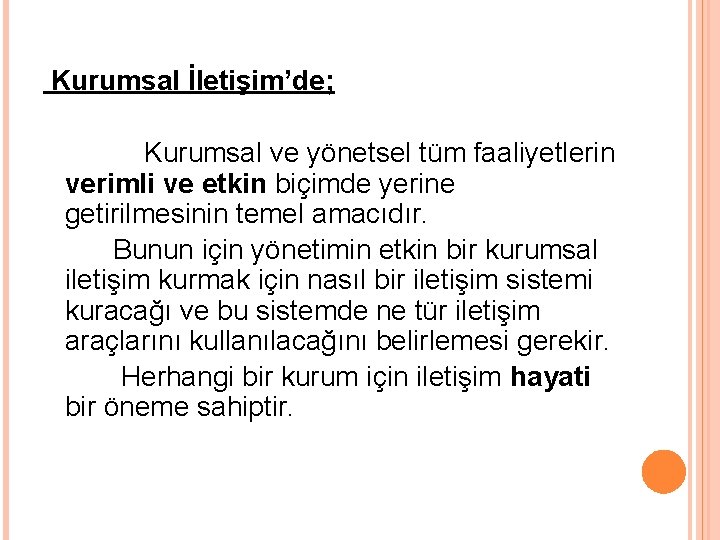 Kurumsal İletişim'de;

Kurumsal ve yönetsel tüm faaliyetlerin verimli ve etkin biçimde yerine getirilmesinin temel amacıdır.

Bunun için yönetimin etkin bir kurumsal iletişim kurmak için nasıl bir iletişim sistemi kuracağı ve bu sistemde ne tür iletişim araçlarını kullanılacağını belirlemesi gerekir.

Herhangi bir kurum için iletişim hayati bir öneme sahiptir.